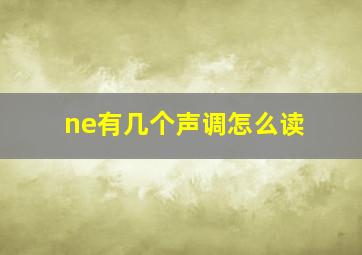 ne有几个声调怎么读